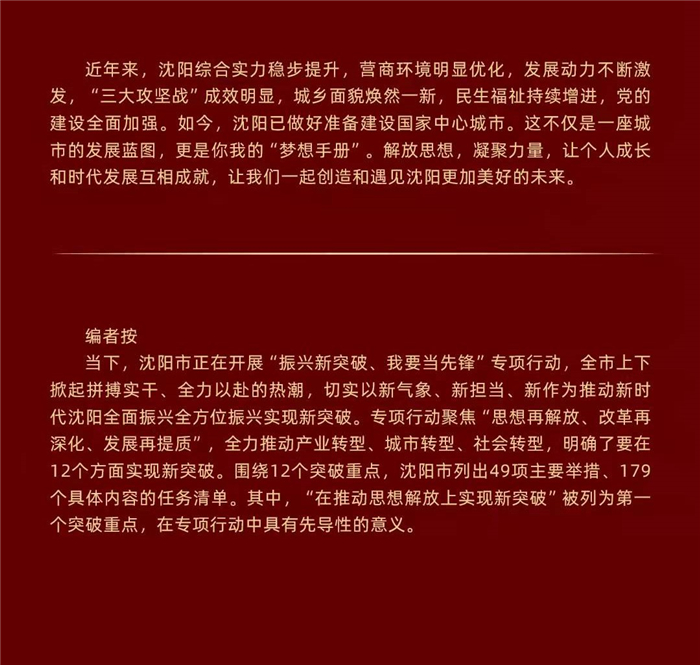 近年来，沈阳综合实力稳步提升，营商环境明显优化，发展动力不断激发，“三大攻坚战”成效明显，城乡面貌焕然一新，民生福祉持续增进，党的建设全面加强。如今，沈阳已做好准备建设国家中心城市。这不仅是一座城市的发展蓝图，更是你我的“梦想手册”。解放思想，凝聚力量，让个人成长和时代发展互相成就，让我们一起创造和遇见沈阳更加美好的未来。

编者按

当下，沈阳市正在开展“振兴新突破、我要当先锋”专项行动，全市上下掀起拼搏实干、全力以赴的热潮，切实以新气象、新担当、新作为推动新时代沈阳全面振兴全方位振兴实现新突破。专项行动聚焦“思想再解放、改革再深化、发展再提质”，全力推动产业转型、城市转型、社会转型，明确了要在12个方面实现新突破。围绕12个突破重点，沈阳市列出49项主要举措、179个具体内容的任务清单。其中，“在推动思想解放上实现新突破”被列为第一个突破重点，在专项行动中具有先导性的意义。